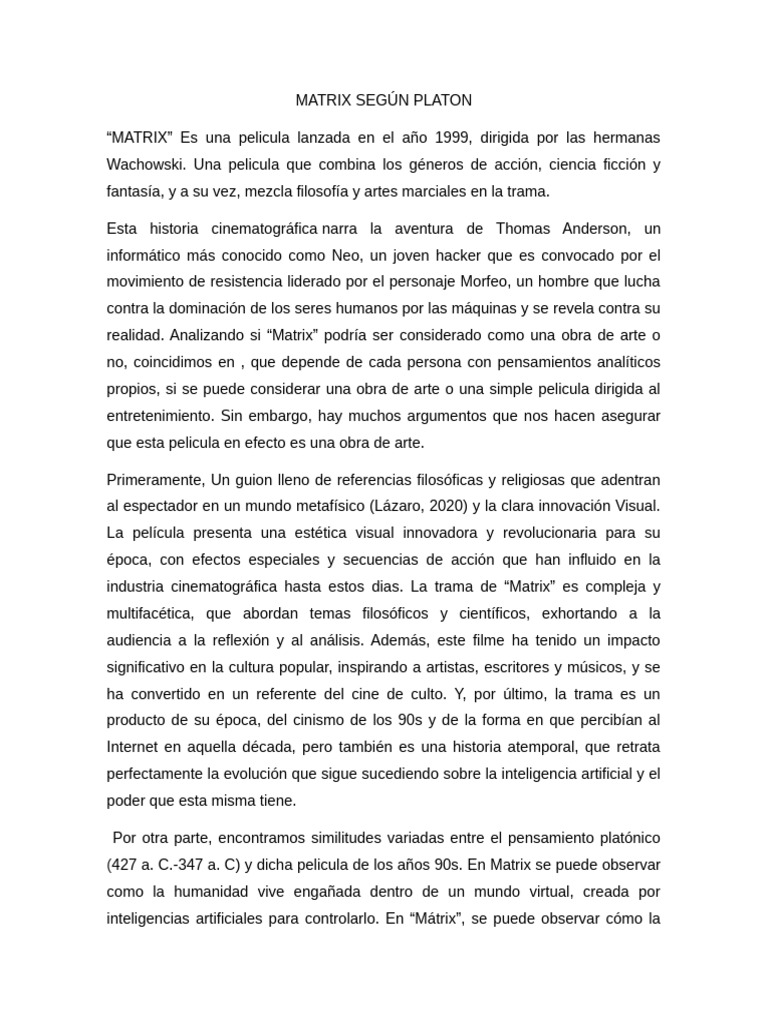 MATRIX SEGÚN PLATON

“MATRIX” Es una pelicula lanzada en el año 1999, dirigida por las hermanas Wachowski. Una pelicula que combina los géneros de acción, ciencia ficción y fantasía, y a su vez, mezcla filosofía y artes marciales en la trama.

Esta historia cinematográfica narra la aventura de Thomas Anderson, un informático más conocido como Neo, un joven hacker que es convocado por el movimiento de resistencia liderado por el personaje Morfeo, un hombre que lucha contra la dominación de los seres humanos por las máquinas y se revela contra su realidad. Analizando si “Matrix” podría ser considerado como una obra de arte o no, coincidimos en , que depende de cada persona con pensamientos analíticos propios, si se puede considerar una obra de arte o una simple pelicula dirigida al entretenimiento. Sin embargo, hay muchos argumentos que nos hacen asegurar que esta pelicula en efecto es una obra de arte.

Primeramente, Un guion lleno de referencias filosóficas y religiosas que adentran al espectador en un mundo metafísico (Lázaro, 2020) y la clara innovación Visual. La película presenta una estética visual innovadora y revolucionaria para su época, con efectos especiales y secuencias de acción que han influido en la industria cinematográfica hasta estos dias. La trama de “Matrix” es compleja y multifacética, que abordan temas filosóficos y científicos, exhortando a la audiencia a la reflexión y al análisis. Además, este filme ha tenido un impacto significativo en la cultura popular, inspirando a artistas, escritores y músicos, y se ha convertido en un referente del cine de culto. Y, por último, la trama es un producto de su época, del cinismo de los 90s y de la forma en que percibían al Internet en aquella década, pero también es una historia atemporal, que retrata perfectamente la evolución que sigue sucediendo sobre la inteligencia artificial y el poder que esta misma tiene.

Por otra parte, encontramos similitudes variadas entre el pensamiento platónico (427 a. C.-347 a. C) y dicha pelicula de los años 90s. En Matrix se puede observar como la humanidad vive engañada dentro de un mundo virtual, creada por inteligencias artificiales para controlarlo. En “Mátrix”, se puede observar cómo la